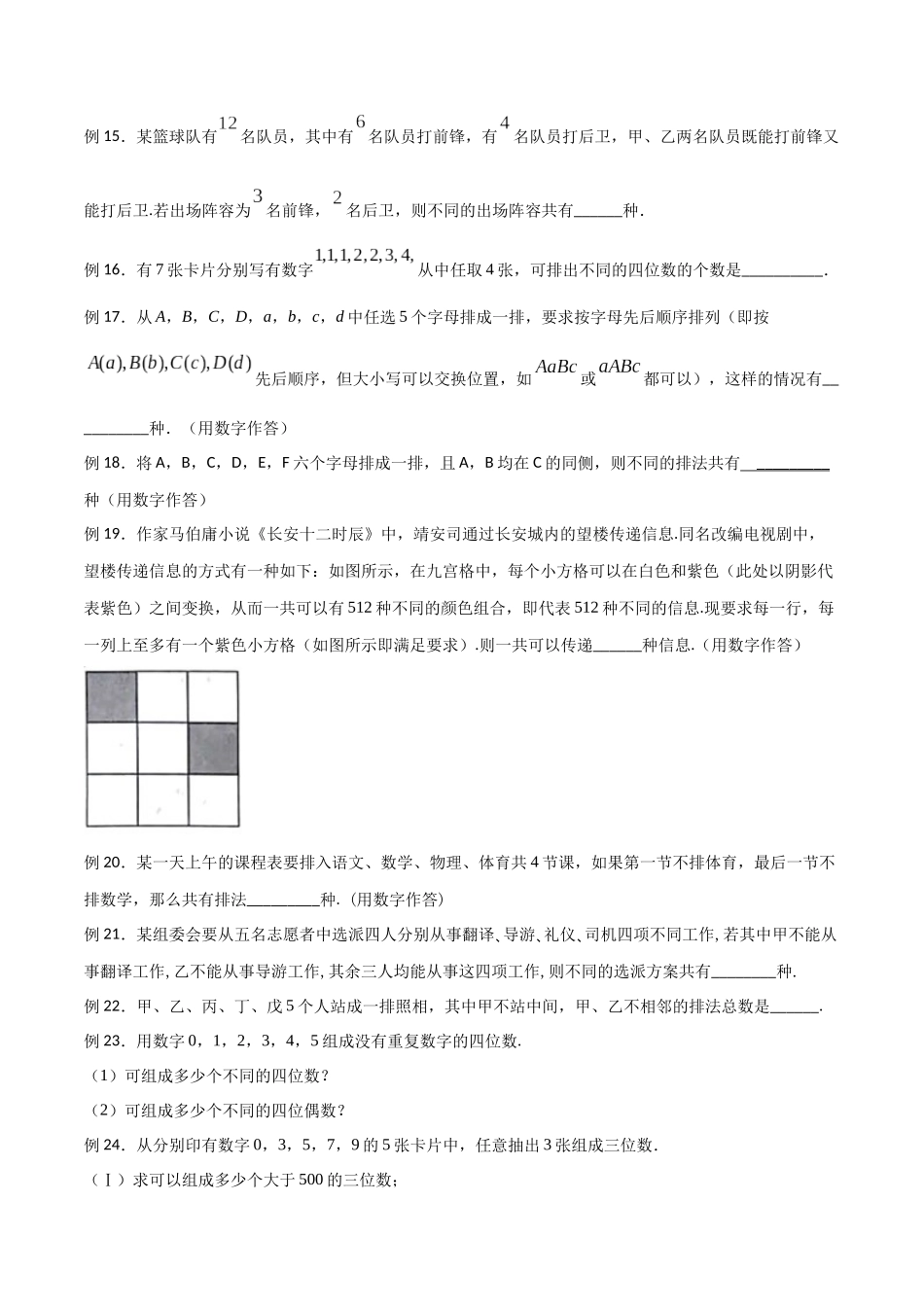 例15．某篮球队有$12$名队员，其中有$6$名队员打前锋，有$4$名队员打后卫，甲、乙两名队员既能打前锋又能打后卫.若出场阵容为$3$名前锋，$2$名后卫，则不同的出场阵容共有____种.

例16．有7张卡片分别写有数字$1,1,1,2,2,3,4,$从中任取4张，可排出不同的四位数的个数是____.

例17．从A，B，C，D，a，b，c，d中任选5个字母排成一排，要求按字母先后顺序排列（即按$A(a),B(b),C(c),D(d)$先后顺序，但大小写可以交换位置，如$AaBc$或$aABc$都可以），这样的情况有____种．（用数字作答）

例18．将A，B，C，D，E，F六个字母排成一排，且A，B均在C的同侧，则不同的排法共有____种（用数字作答）

例19．作家马伯庸小说《长安十二时辰》中，靖安司通过长安城内的望楼传递信息.同名改编电视剧中，望楼传递信息的方式有一种如下：如图所示，在九宫格中，每个小方格可以在白色和紫色（此处以阴影代表紫色）之间变换，从而一共可以有512种不同的颜色组合，即代表512种不同的信息.现要求每一行，每一列上至多有一个紫色小方格（如图所示即满足要求）.则一共可以传递____种信息.（用数字作答）

例20．某一天上午的课程表要排入语文、数学、物理、体育共4节课，如果第一节不排体育，最后一节不排数学，那么共有排法____种.（用数字作答）

例21．某组委会要从五名志愿者中选派四人分别从事翻译、导游、礼仪、司机四项不同工作，若其中甲不能从事翻译工作，乙不能从事导游工作，其余三人均能从事这四项工作，则不同的选派方案共有____种.

例22．甲、乙、丙、丁、戊5个人站成一排照相，其中甲不站中间，甲、乙不相邻的排法总数是____.

例23．用数字0，1，2，3，4，5组成没有重复数字的四位数.

（1）可组成多少个不同的四位数？

（2）可组成多少个不同的四位偶数？

例24．从分别印有数字0，3，5，7，9的5张卡片中，任意抽出3张组成三位数.

（Ⅰ）求可以组成多少个大于500的三位数；